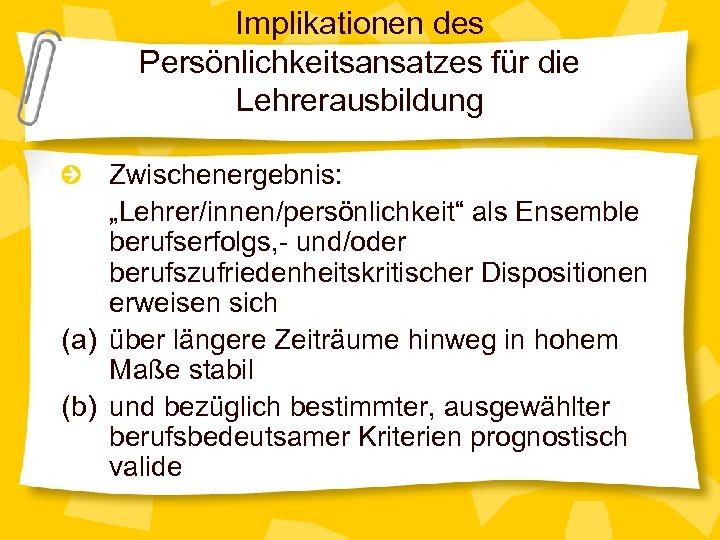 Implikationen des Persönlichkeitsansatzes für die Lehrerausbildung

Zwischenergebnis:

„Lehrer/innen/persönlichkeit“ als Ensemble berufserfolgs,- und/oder berufszufriedenheitskritischer Dispositionen erweisen sich

(a) über längere Zeiträume hinweg in hohem Maße stabil

(b) und bezüglich bestimmter, ausgewählter berufsbedeutsamer Kriterien prognostisch valide